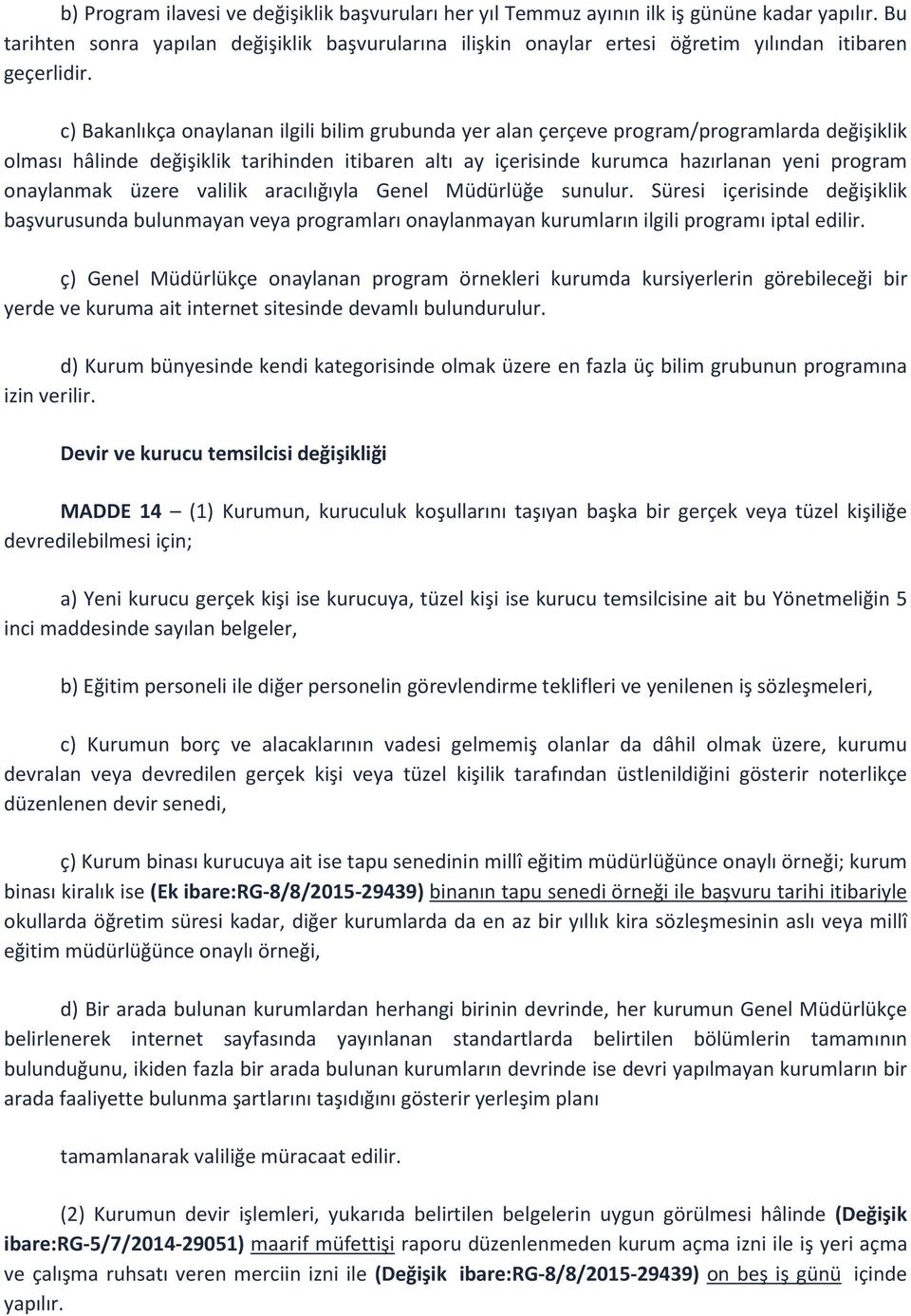 b) Program ilavesi ve değişiklik başvuruları her yıl Temmuz ayının ilk iş gününe kadar yapılır. Bu tarihten sonra yapılan değişiklik başvurularına ilişkin onaylar ertesi öğretim yılından itibaren geçerlidir.

c) Bakanlıkça onaylanan ilgili bilim grubunda yer alan çerçeve program/programlarda değişiklik olması hâlinde değişiklik tarihinden itibaren altı ay içerisinde kurumca hazırlanan yeni program onaylanmak üzere valilik aracılığıyla Genel Müdürlüğe sunulur. Süresi içerisinde değişiklik başvurusunda bulunmayan veya programları onaylanmayan kurumların ilgili programı iptal edilir.

ç) Genel Müdürlükçe onaylanan program örnekleri kurumda kursiyerlerin görebileceği bir yerde ve kuruma ait internet sitesinde devamlı bulundurulur.

d) Kurum bünyesinde kendi kategorisinde olmak üzere en fazla üç bilim grubunun programına izin verilir.

Devir ve kurucu temsilcisi değişikliği

MADDE 14 – (1) Kurumun, kuruculuk koşullarını taşıyan başka bir gerçek veya tüzel kişiliğe devredilebilmesi için;

a) Yeni kurucu gerçek kişi ise kurucuya, tüzel kişi ise kurucu temsilcisine ait bu Yönetmeliğin 5 inci maddesinde sayılan belgeler,

b) Eğitim personeli ile diğer personelin görevlendirme teklifleri ve yenilenen iş sözleşmeleri,

c) Kurumun borç ve alacaklarının vadesi gelmemiş olanlar da dâhil olmak üzere, kurumu devralan veya devredilen gerçek kişi veya tüzel kişilik tarafından üstlenildiğini gösterir noterlikçe düzenlenen devir senedi,

ç) Kurum binası kurucuya ait ise tapu senedinin millî eğitim müdürlüğünce onaylı örneği; kurum binası kiralık ise (Ek ibare:RG-8/8/2015-29439) binanın tapu senedi örneği ile başvuru tarihi itibariyle okullarda öğretim süresi kadar, diğer kurumlarda da en az bir yıllık kira sözleşmesinin aslı veya millî eğitim müdürlüğünce onaylı örneği,

d) Bir arada bulunan kurumlardan herhangi birinin devrinde, her kurumun Genel Müdürlükçe belirlenerek internet sayfasında yayınlanan standartlarda belirtilen bölümlerin tamamının bulunduğunu, ikiden fazla bir arada bulunan kurumların devrinde ise devri yapılmayan kurumların bir arada faaliyette bulunma şartlarını taşıdığını gösterir yerleşim planı

tamamlanarak valiliğe müracaat edilir.

(2) Kurumun devir işlemleri, yukarıda belirtilen belgelerin uygun görülmesi hâlinde (Değişik ibare:RG-5/7/2014-29051) maarif müfettişi raporu düzenlenmeden kurum açma izni ile iş yeri açma ve çalışma ruhsatı veren merciin izni ile (Değişik ibare:RG-8/8/2015-29439) on beş iş günü içinde yapılır.